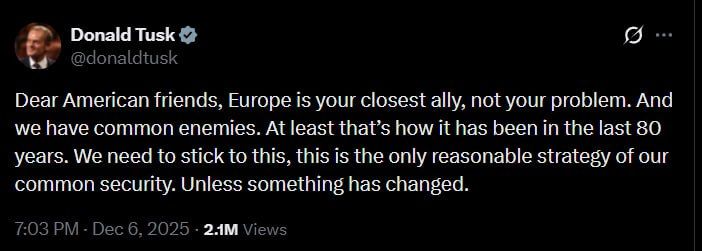 Donald Tusk
@donaldtusk

Dear American friends, Europe is your closest ally, not your problem. And we have common enemies. At least that's how it has been in the last 80 years. We need to stick to this, this is the only reasonable strategy of our common security. Unless something has changed.

7:03 PM · Dec 6, 2025 · 2.1M Views